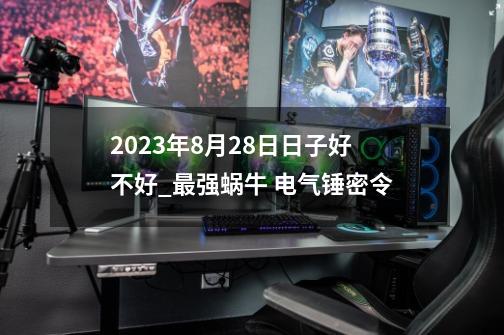 2023年8月28日日子好不好_最强蜗牛 电气锤密令